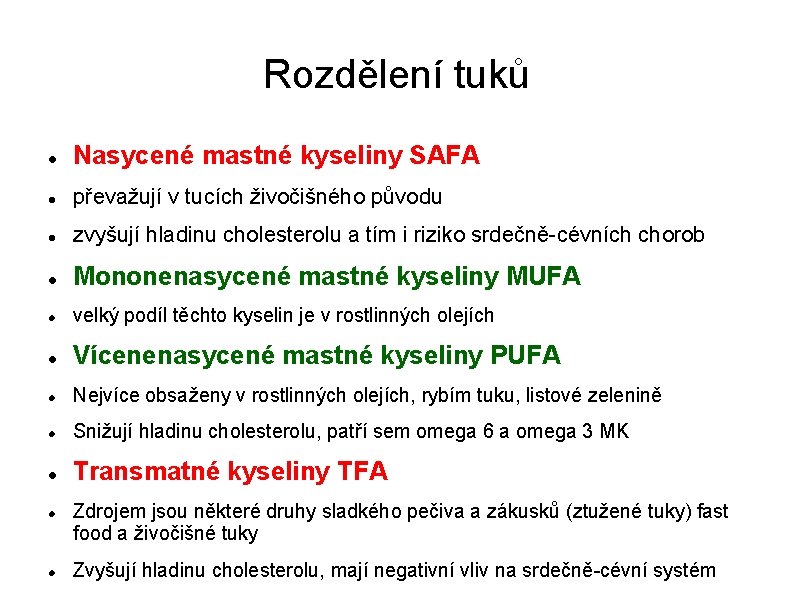 Rozdělení tuků

- Nasycené mastné kyseliny SAFA
- převažují v tucích živočišného původu
- zvyšují hladinu cholesterolu a tím i riziko srdečně-cévních chorob
- Mononenasycené mastné kyseliny MUFA
- velký podíl těchto kyselin je v rostlinných olejích
- Vícenenasycené mastné kyseliny PUFA
- Nejvíce obsaženy v rostlinných olejích, rybím tuku, listové zelenině
- Snižují hladinu cholesterolu, patří sem omega 6 a omega 3 MK
- Transmatné kyseliny TFA
- Zdrojem jsou některé druhy sladkého pečiva a zákusků (ztužené tuky) fast food a živočišné tuky
- Zvyšují hladinu cholesterolu, mají negativní vliv na srdečně-cévní systém